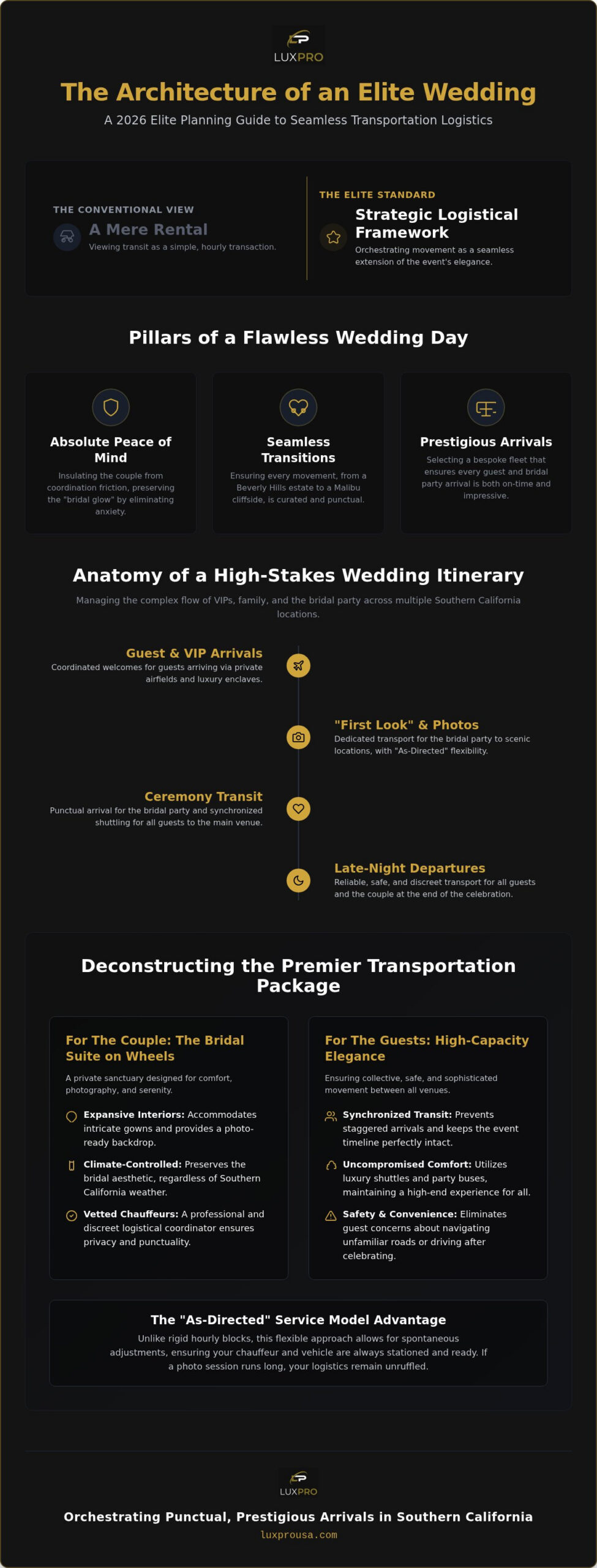 LUXPRO

The Architecture of an Elite Wedding

A 2026 Elite Planning Guide to Seamless Transportation Logistics

THE CONVENTIONAL VIEW

A Mere Rental

Viewing transit as a simple, hourly transaction.

THE ELITE STANDARD

Strategic Logistical Framework

Orchestrating movement as a seamless extension of the event's elegance.

Pillars of a Flawless Wedding Day

Absolute Peace of Mind

Insulating the couple from coordination friction, preserving the "bridal glow" by eliminating anxiety.

Seamless Transitions

Ensuring every movement, from a Beverly Hills estate to a Malibu cliffside, is curated and punctual.

Prestigious Arrivals

Selecting a bespoke fleet that ensures every guest and bridal party arrival is both on-time and impressive.

Anatomy of a High-Stakes Wedding Itinerary

Managing the complex flow of VIPs, family, and the bridal party across multiple Southern California locations.

Guest & VIP Arrivals

Coordinated welcomes for guests arriving via private airfields and luxury enclaves.

"First Look" & Photos

Dedicated transport for the bridal party to scenic locations, with "As-Directed" flexibility.

Ceremony Transit

Punctual arrival for the bridal party and synchronized shuttling for all guests to the main venue.

Late-Night Departures

Reliable, safe, and discreet transport for all guests and the couple at the end of the celebration.

Deconstructing the Premier Transportation Package

For The Couple: The Bridal Suite on Wheels

A private sanctuary designed for comfort, photography, and serenity.

Expansive Interiors: Accommodates intricate gowns and provides a photo-ready backdrop.

Climate-Controlled: Preserves the bridal aesthetic, regardless of Southern California weather.

Vetted Chauffeurs: A professional and discreet logistical coordinator ensures privacy and punctuality.

For The Guests: High-Capacity Elegance

Ensuring collective, safe, and sophisticated movement between all venues.

Synchronized Transit: Prevents staggered arrivals and keeps the event timeline perfectly intact.

Uncompromised Comfort: Utilizes luxury shuttles and party buses, maintaining a high-end experience for all.

Safety & Convenience: Eliminates guest concerns about navigating unfamiliar roads or driving after celebrating.

The "As-Directed" Service Model Advantage

Unlike rigid hourly blocks, this flexible approach allows for spontaneous adjustments, ensuring your chauffeur and vehicle are always stationed and ready. If a photo session runs long, your logistics remain unruffled.

LUXPRO

Orchestrating Punctual, Prestigious Arrivals in Southern California

luxprousa.com